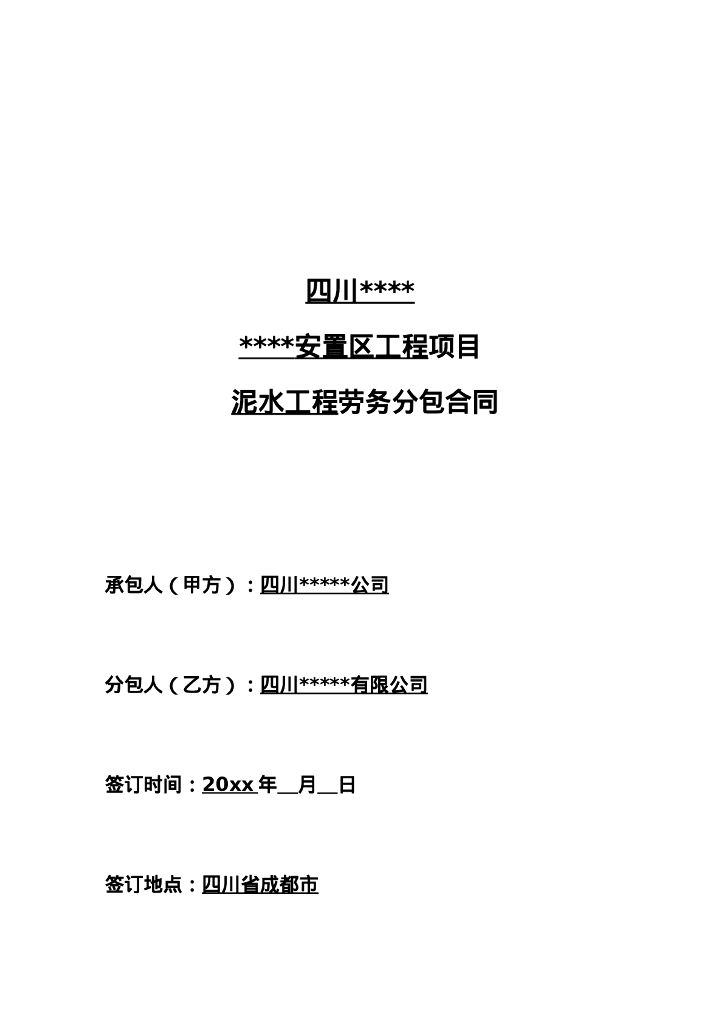 四川****

****安置区工程项目

泥水工程劳务分包合同

承包人（甲方）：四川*****公司

分包人（乙方）：四川*****有限公司

签订时间：20xx年____月____日

签订地点：四川省成都市